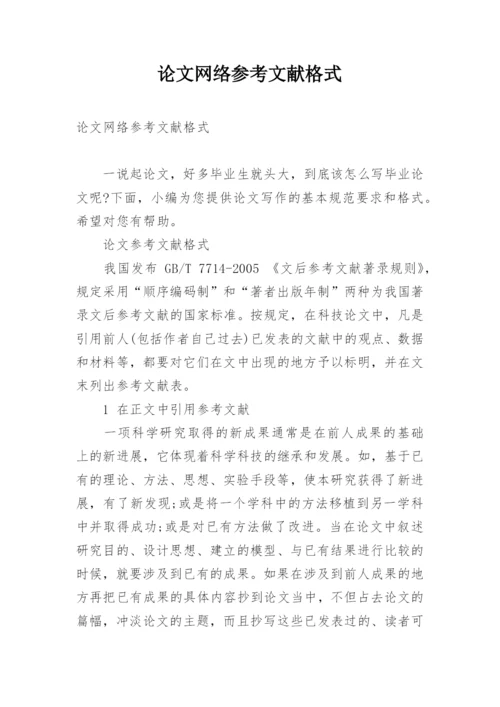 论文网络参考文献格式

论文网络参考文献格式

一说起论文，好多毕业生就头大，到底该怎么写毕业论文呢?下面，小编为您提供论文写作的基本规范要求和格式。希望对您有帮助。

论文参考文献格式

我国发布 GB/T 7714-2005 《文后参考文献著录规则》，规定采用“顺序编码制”和“著者出版年制”两种为我国著录文后参考文献的国家标准。按规定，在科技论文中，凡是引用前人(包括作者自己过去)已发表的文献中的观点、数据和材料等，都要对它们在文中出现的地方予以标明，并在文末列出参考文献表。

1 在正文中引用参考文献

一项科学研究取得的新成果通常是在前人成果的基础上的新进展，它体现着科学科技的继承和发展。如，基于已有的理论、方法、思想、实验手段等，使本研究获得了新进展，有了新发现;或是将一个学科中的方法移植到另一学科中并取得成功;或是对已有方法做了改进。当在论文中叙述研究目的、设计思想、建立的模型、与已有结果进行比较的时候，就要涉及到已有的成果。如果在涉及到前人成果的地方再把已有成果的具体内容抄到论文当中，不但占去论文的篇幅，冲淡论文的主题，而且抄写这些已发表过的、读者可